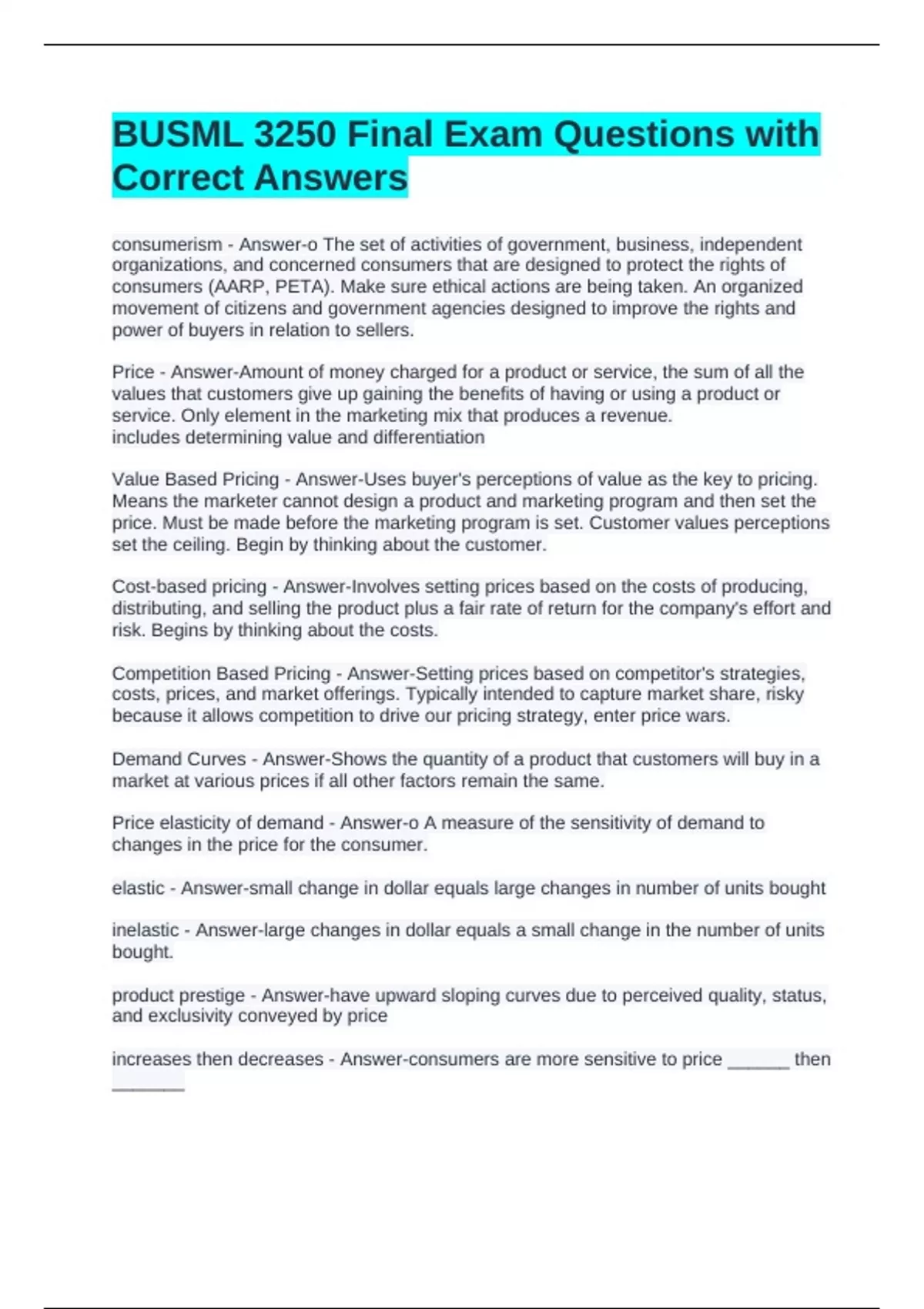 BUSML 3250 Final Exam Questions with Correct Answers

consumerism - Answer-o The set of activities of government, business, independent organizations, and concerned consumers that are designed to protect the rights of consumers (AARP, PETA). Make sure ethical actions are being taken. An organized movement of citizens and government agencies designed to improve the rights and power of buyers in relation to sellers.

Price - Answer-Amount of money charged for a product or service, the sum of all the values that customers give up gaining the benefits of having or using a product or service. Only element in the marketing mix that produces a revenue.
includes determining value and differentiation

Value Based Pricing - Answer-Uses buyer's perceptions of value as the key to pricing. Means the marketer cannot design a product and marketing program and then set the price. Must be made before the marketing program is set. Customer values perceptions set the ceiling. Begin by thinking about the customer.

Cost-based pricing - Answer-Involves setting prices based on the costs of producing, distributing, and selling the product plus a fair rate of return for the company's effort and risk. Begins by thinking about the costs.

Competition Based Pricing - Answer-Setting prices based on competitor's strategies, costs, prices, and market offerings. Typically intended to capture market share, risky because it allows competition to drive our pricing strategy, enter price wars.

Demand Curves - Answer-Shows the quantity of a product that customers will buy in a market at various prices if all other factors remain the same.

Price elasticity of demand - Answer-o A measure of the sensitivity of demand to changes in the price for the consumer.

elastic - Answer-small change in dollar equals large changes in number of units bought

inelastic - Answer-large changes in dollar equals a small change in the number of units bought.

product prestige - Answer-have upward sloping curves due to perceived quality, status, and exclusivity conveyed by price

increases then decreases - Answer-consumers are more sensitive to price ______ then _______